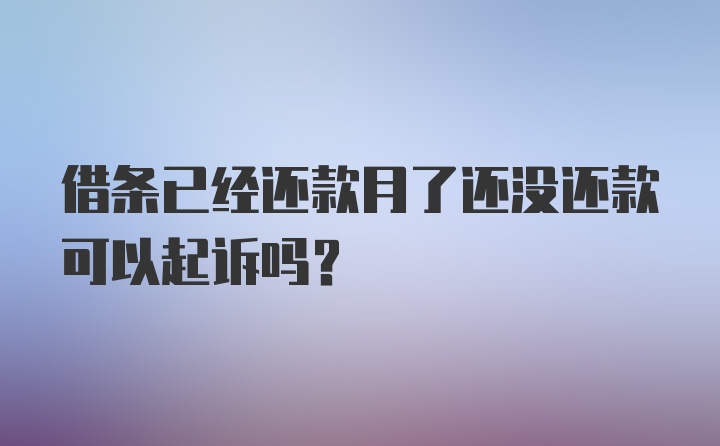 借条已经还款月了还没还款可以起诉吗？